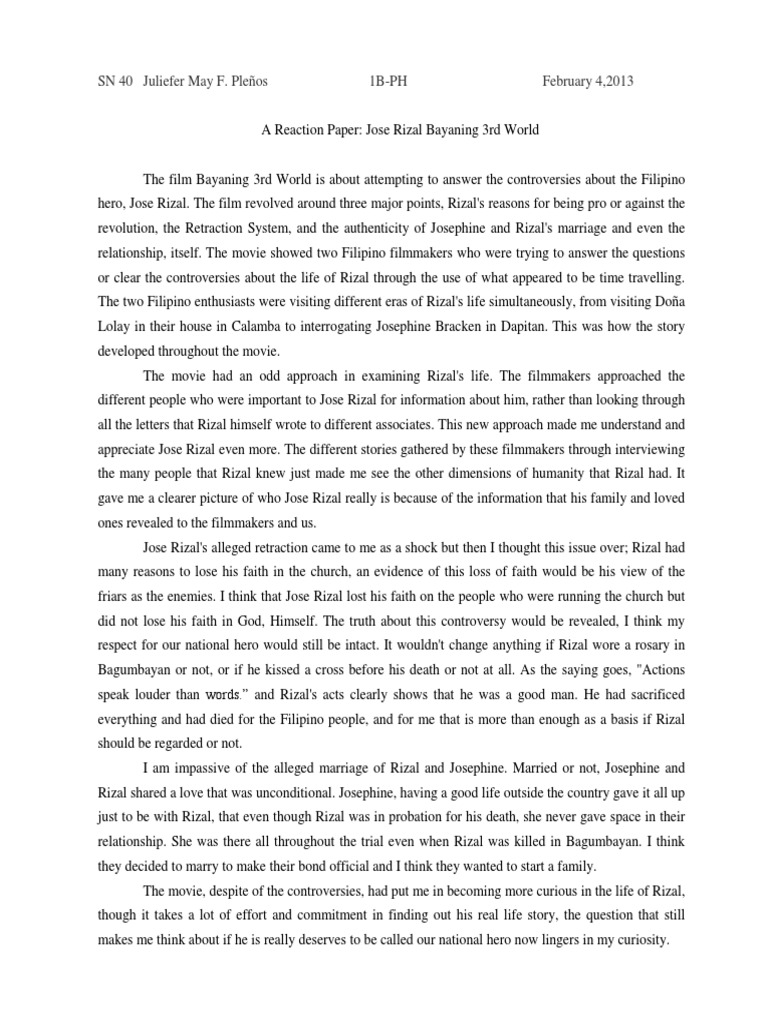 SN 40 Juliefer May F. Pleños 1B-PH February 4,2013

A Reaction Paper: Jose Rizal Bayaning 3rd World

The film Bayaning 3rd World is about attempting to answer the controversies about the Filipino hero, Jose Rizal. The film revolved around three major points, Rizal's reasons for being pro or against the revolution, the Retraction System, and the authenticity of Josephine and Rizal's marriage and even the relationship, itself. The movie showed two Filipino filmmakers who were trying to answer the questions or clear the controversies about the life of Rizal through the use of what appeared to be time travelling. The two Filipino enthusiasts were visiting different eras of Rizal's life simultaneously, from visiting Doña Lolay in their house in Calamba to interrogating Josephine Bracken in Dapitan. This was how the story developed throughout the movie.

The movie had an odd approach in examining Rizal's life. The filmmakers approached the different people who were important to Jose Rizal for information about him, rather than looking through all the letters that Rizal himself wrote to different associates. This new approach made me understand and appreciate Jose Rizal even more. The different stories gathered by these filmmakers through interviewing the many people that Rizal knew just made me see the other dimensions of humanity that Rizal had. It gave me a clearer picture of who Jose Rizal really is because of the information that his family and loved ones revealed to the filmmakers and us.

Jose Rizal's alleged retraction came to me as a shock but then I thought this issue over; Rizal had many reasons to lose his faith in the church, an evidence of this loss of faith would be his view of the friars as the enemies. I think that Jose Rizal lost his faith on the people who were running the church but did not lose his faith in God, Himself. The truth about this controversy would be revealed, I think my respect for our national hero would still be intact. It wouldn't change anything if Rizal wore a rosary in Bagumbayan or not, or if he kissed a cross before his death or not at all. As the saying goes, "Actions speak louder than words." and Rizal's acts clearly shows that he was a good man. He had sacrificed everything and had died for the Filipino people, and for me that is more than enough as a basis if Rizal should be regarded or not.

I am impassive of the alleged marriage of Rizal and Josephine. Married or not, Josephine and Rizal shared a love that was unconditional. Josephine, having a good life outside the country gave it all up just to be with Rizal, that even though Rizal was in probation for his death, she never gave space in their relationship. She was there all throughout the trial even when Rizal was killed in Bagumbayan. I think they decided to marry to make their bond official and I think they wanted to start a family.

The movie, despite of the controversies, had put me in becoming more curious in the life of Rizal, though it takes a lot of effort and commitment in finding out his real life story, the question that still makes me think about if he is really deserves to be called our national hero now lingers in my curiosity.